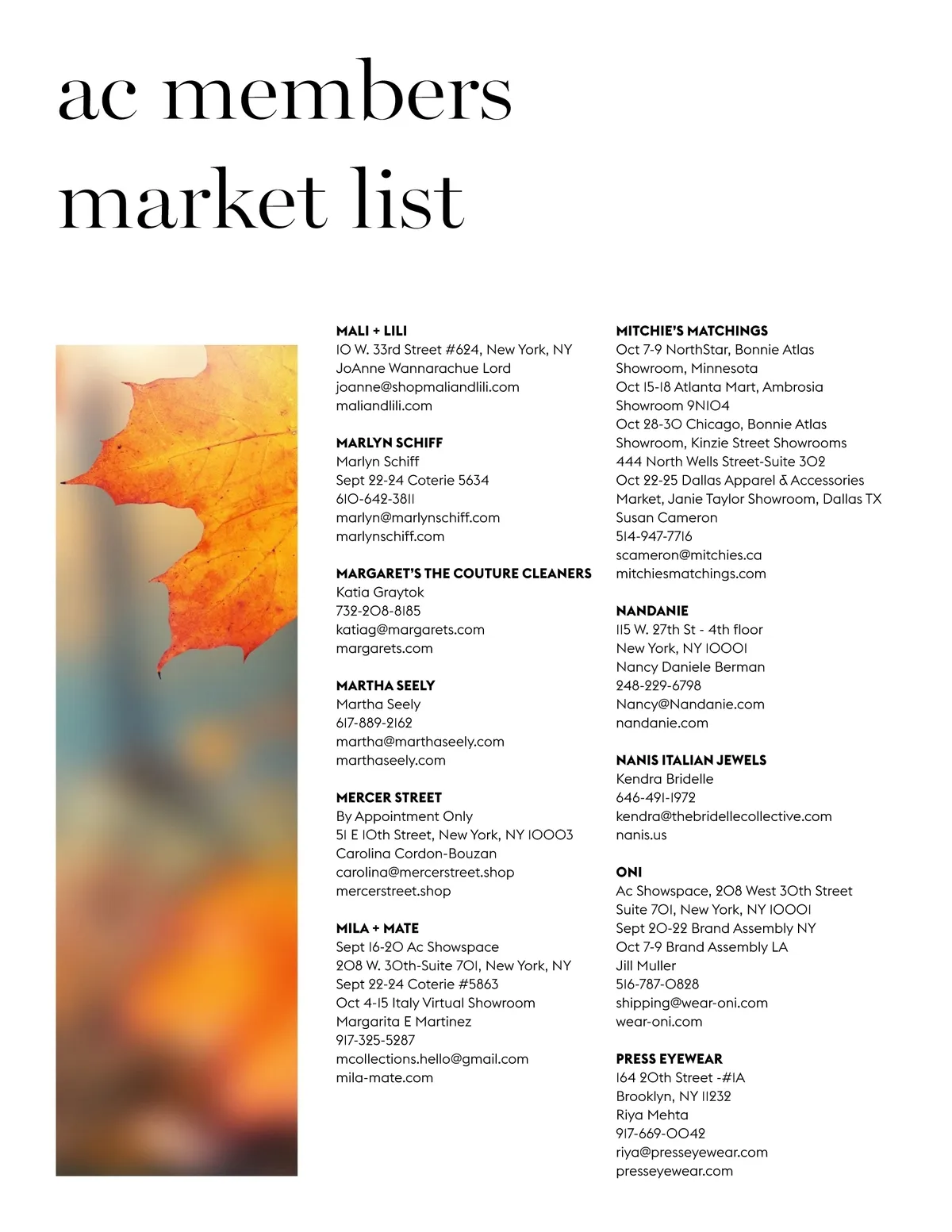 ac members market list

MALI + LILI
10 W. 33rd Street #624, New York, NY
JoAnne Wannarachue Lord
joanne@shopmaliandlili.com
maliandlili.com

MARLYN SCHIFF
Marlyn Schiff
Sept 22-24 Coterie 5634
610-642-3811
marlyn@marlynschiff.com
marlynschiff.com

MARGARET'S THE COUTURE CLEANERS
Katia Graytok
732-208-8185
katiag@margarets.com
margarets.com

MARTHA SEELY
Martha Seely
617-889-2162
martha@marthaseely.com
marthaseely.com

MERCER STREET
By Appointment Only
51 E 10th Street, New York, NY 10003
Carolina Cordon-Bouzan
carolina@mercerstreet.shop
mercerstreet.shop

MILA + MATE
Sept 16-20 Ac Showspace
208 W. 30th-Suite 701, New York, NY
Sept 22-24 Coterie #5863
Oct 4-15 Italy Virtual Showroom
Margarita E Martinez
917-325-5287
mcollections.hello@gmail.com
mila-mate.com

MITCHIE'S MATCHINGS
Oct 7-9 NorthStar, Bonnie Atlas Showroom, Minnesota
Oct 15-18 Atlanta Mart, Ambrosia Showroom 9N104
Oct 28-30 Chicago, Bonnie Atlas Showroom, Kinzie Street Showrooms 444 North Wells Street-Suite 302
Oct 22-25 Dallas Apparel & Accessories Market, Janie Taylor Showroom, Dallas TX
Susan Cameron
514-947-7716
scameron@mitchies.ca
mitchiesmatchings.com

NANDANIE
115 W. 27th St - 4th floor
New York, NY 10001
Nancy Daniele Berman
248-229-6798
Nancy@Nandanie.com
nandanie.com

NANIS ITALIAN JEWELS
Kendra Bridelle
646-491-1972
kendra@thebridellecollective.com
nanis.us

ONI
Ac Showspace, 208 West 30th Street Suite 701, New York, NY 10001
Sept 20-22 Brand Assembly NY
Oct 7-9 Brand Assembly LA
Jill Muller
516-787-0828
shipping@wear-oni.com
wear-oni.com

PRESS EYEWEAR
164 20th Street -#1A
Brooklyn, NY 11232
Riya Mehta
917-669-0042
riya@presseyewear.com
presseyewear.com